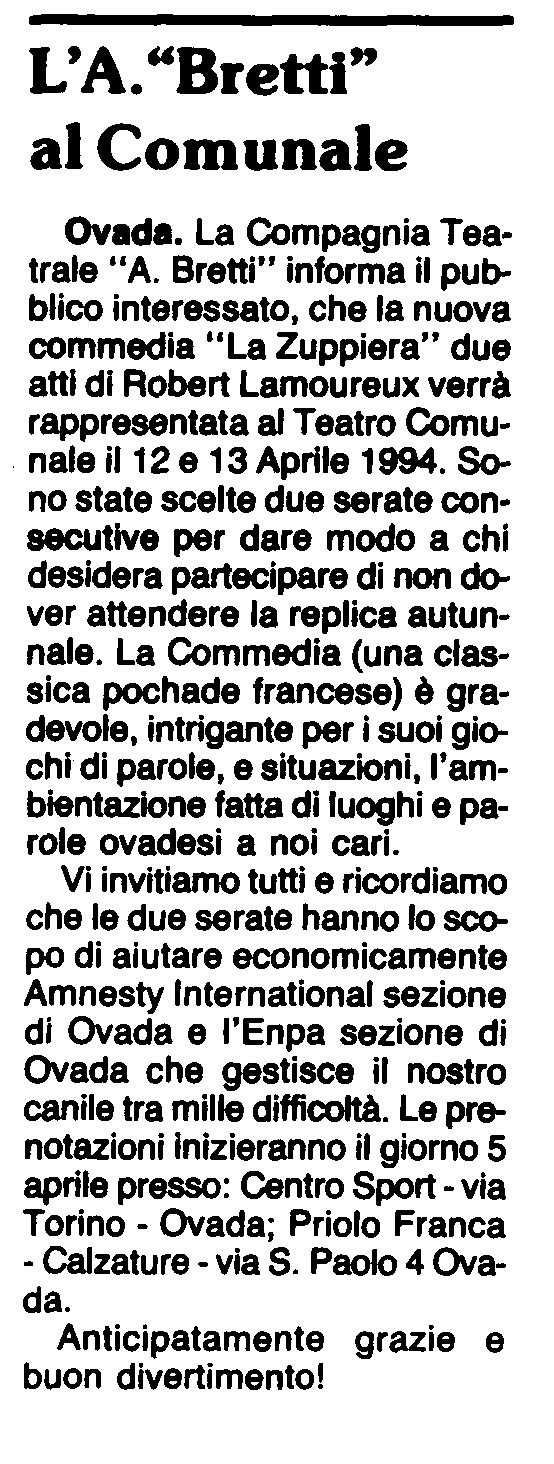 L'A. "Bretti" al Comunale

Ovada. La Compagnia Teatrale "A. Bretti" informa il pubblico interessato, che la nuova commedia "La Zuppiera" due atti di Robert Lamoureux verrà rappresentata al Teatro Comunale il 12 e 13 Aprile 1994. Sono state scelte due serate consecutive per dare modo a chi desidera partecipare di non dover attendere la replica autunnale. La Commedia (una classica pochade francese) è gradevole, intrigante per i suoi giochi di parole, e situazioni, l'ambientazione fatta di luoghi e parole ovadesi a noi cari.

Vi invitiamo tutti e ricordiamo che le due serate hanno lo scopo di aiutare economicamente Amnesty International sezione di Ovada e l'Enpa sezione di Ovada che gestisce il nostro canile tra mille difficoltà. Le prenotazioni inizieranno il giorno 5 aprile presso: Centro Sport - via Torino - Ovada; Priolo Franca - Calzature - via S. Paolo 4 Ovada.

Anticipatamente grazie e buon divertimento!